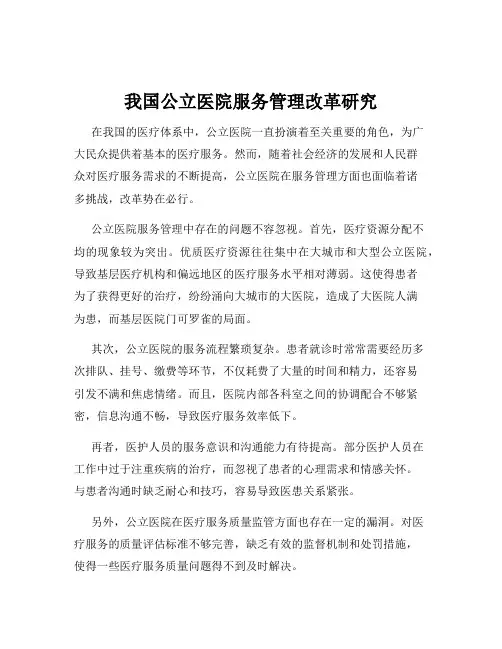 我国公立医院服务管理改革研究

在我国的医疗体系中，公立医院一直扮演着至关重要的角色，为广大民众提供着基本的医疗服务。然而，随着社会经济的发展和人民群众对医疗服务需求的不断提高，公立医院在服务管理方面也面临着诸多挑战，改革势在必行。

公立医院服务管理中存在的问题不容忽视。首先，医疗资源分配不均的现象较为突出。优质医疗资源往往集中在大城市和大型公立医院，导致基层医疗机构和偏远地区的医疗服务水平相对薄弱。这使得患者为了获得更好的治疗，纷纷涌向大城市的大医院，造成了大医院人满为患，而基层医院门可罗雀的局面。

其次，公立医院的服务流程繁琐复杂。患者就诊时常常需要经历多次排队、挂号、缴费等环节，不仅耗费了大量的时间和精力，还容易引发不满和焦虑情绪。而且，医院内部各科室之间的协调配合不够紧密，信息沟通不畅，导致医疗服务效率低下。

再者，医护人员的服务意识和沟通能力有待提高。部分医护人员在工作中过于注重疾病的治疗，而忽视了患者的心理需求和情感关怀。与患者沟通时缺乏耐心和技巧，容易导致医患关系紧张。

另外，公立医院在医疗服务质量监管方面也存在一定的漏洞。对医疗服务的质量评估标准不够完善，缺乏有效的监督机制和处罚措施，使得一些医疗服务质量问题得不到及时解决。